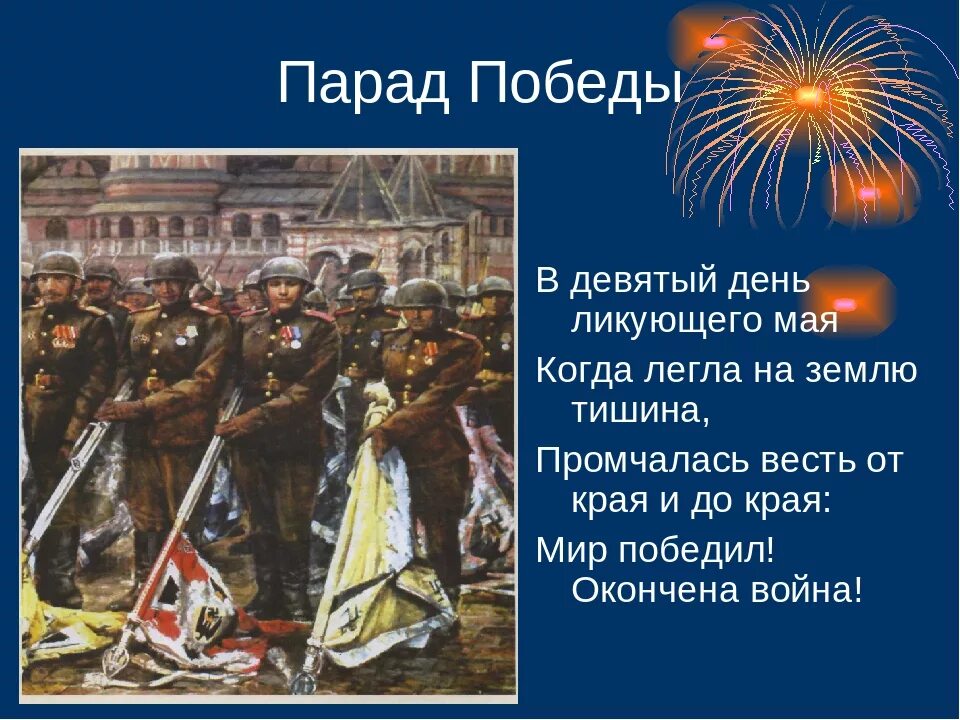 Парад Победы

В девятый день ликующего мая
Когда легла на землю тишина,
Промчалась весть от края и до края:
Мир победил! Окончена война!